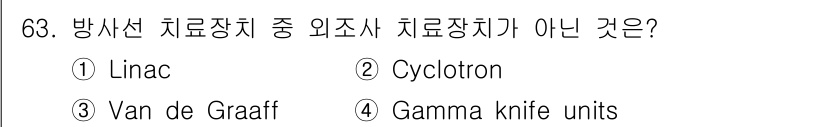 63. 방사선 치료장치 중 외조사 치료장치가 아닌 것은?

① Linac
② Cyclotron
③ Van de Graaff
④ Gamma knife units